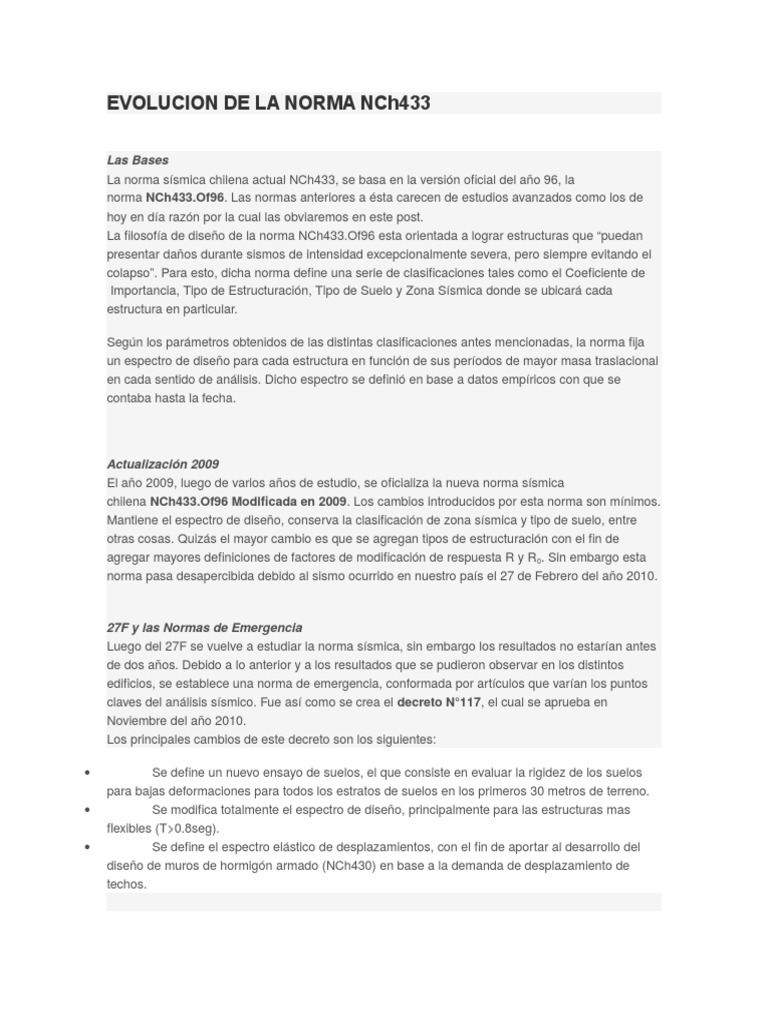 EVOLUCION DE LA NORMA NCh433

Las Bases
La norma sísmica chilena actual NCh433, se basa en la versión oficial del año 96, la norma NCh433.Of96. Las normas anteriores a ésta carecen de estudios avanzados como los de hoy en día razón por la cual las obviaremos en este post.
La filosofía de diseño de la norma NCh433.Of96 esta orientada a lograr estructuras que "puedan presentar daños durante sismos de intensidad excepcionalmente severa, pero siempre evitando el colapso". Para esto, dicha norma define una serie de clasificaciones tales como el Coeficiente de Importancia, Tipo de Estructuración, Tipo de Suelo y Zona Sísmica donde se ubicará cada estructura en particular.

Según los parámetros obtenidos de las distintas clasificaciones antes mencionadas, la norma fija un espectro de diseño para cada estructura en función de sus períodos de mayor masa traslacional en cada sentido de análisis. Dicho espectro se definió en base a datos empíricos con que se contaba hasta la fecha.

Actualización 2009
El año 2009, luego de varios años de estudio, se oficializa la nueva norma sísmica chilena NCh433.Of96 Modificada en 2009. Los cambios introducidos por esta norma son mínimos. Mantiene el espectro de diseño, conserva la clasificación de zona sísmica y tipo de suelo, entre otras cosas. Quizás el mayor cambio es que se agregan tipos de estructuración con el fin de agregar mayores definiciones de factores de modificación de respuesta R y $R_o$. Sin embargo esta norma pasa desapercibida debido al sismo ocurrido en nuestro país el 27 de Febrero del año 2010.

27F y las Normas de Emergencia
Luego del 27F se vuelve a estudiar la norma sísmica, sin embargo los resultados no estarían antes de dos años. Debido a lo anterior y a los resultados que se pudieron observar en los distintos edificios, se establece una norma de emergencia, conformada por artículos que varían los puntos claves del análisis sísmico. Fue así como se crea el decreto N°117, el cual se aprueba en Noviembre del año 2010.
Los principales cambios de este decreto son los siguientes:

• Se define un nuevo ensayo de suelos, el que consiste en evaluar la rigidez de los suelos para bajas deformaciones para todos los estratos de suelos en los primeros 30 metros de terreno.
• Se modifica totalmente el espectro de diseño, principalmente para las estructuras mas flexibles (T>0.8seg).
• Se define el espectro elástico de desplazamientos, con el fin de aportar al desarrollo del diseño de muros de hormigón armado (NCh430) en base a la demanda de desplazamiento de techos.